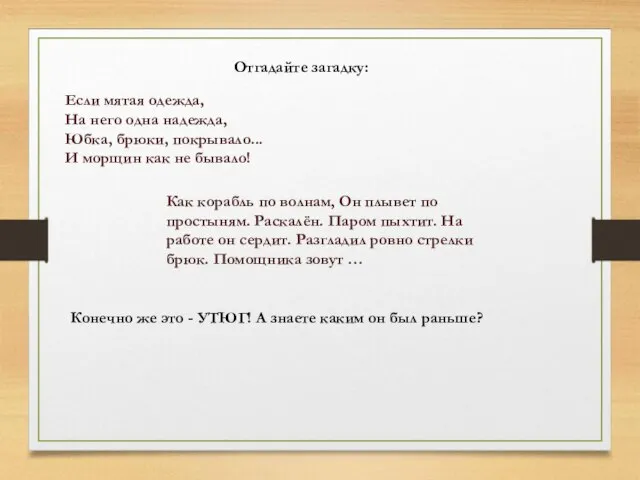 Отгадайте загадку:

Если мятая одежда,
На него одна надежда,
Юбка, брюки, покрывало...
И морщин как не бывало!

Как корабль по волнам, Он плывет по простыням. Раскалён. Паром пыхтит. На работе он сердит. Разгладил ровно стрелки брюк. Помощника зовут …

Конечно же это - УТЮГ! А знаете каким он был раньше?